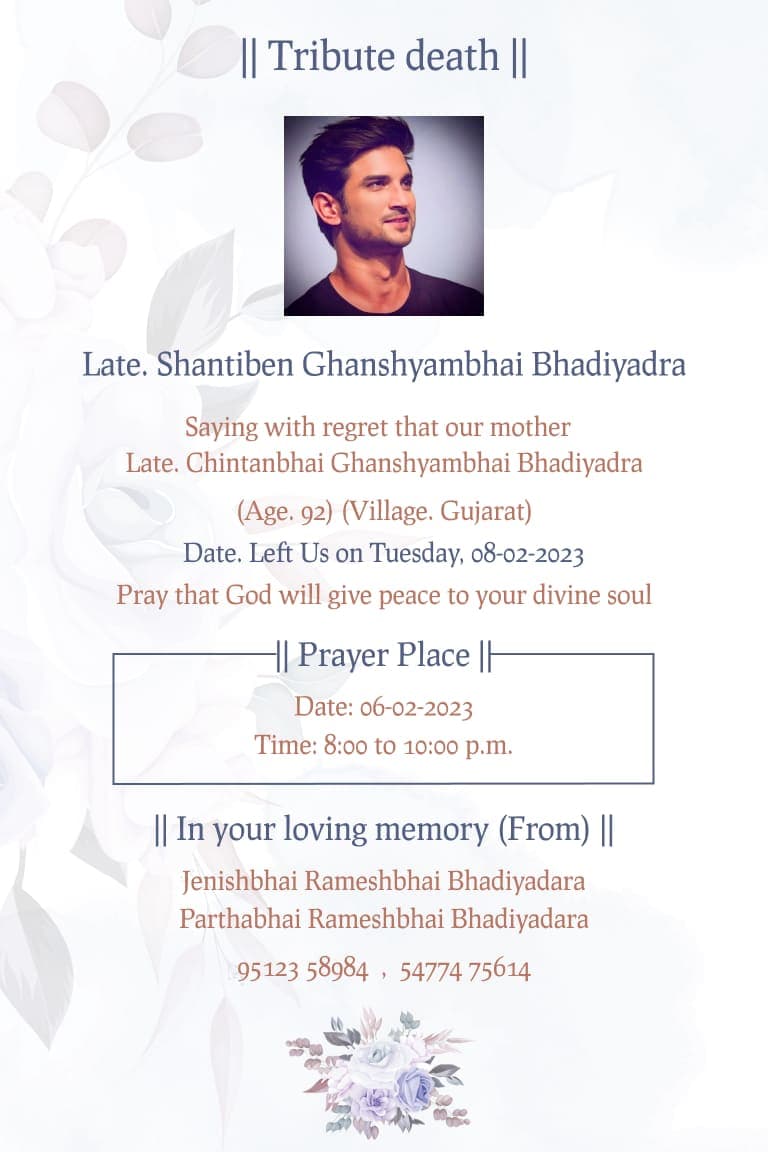 || Tribute death ||

Late. Shantiben Ghanshyambhai Bhadiyadra

Saying with regret that our mother
Late. Chintanbhai Ghanshyambhai Bhadiyadra

(Age. 92) (Village. Gujarat)

Date. Left Us on Tuesday, 08-02-2023

Pray that God will give peace to your divine soul

|| Prayer Place ||

Date: 06-02-2023

Time: 8:00 to 10:00 p.m.

|| In your loving memory (From) ||

Jenishbhai Rameshbhai Bhadiyadara
Parthabhai Rameshbhai Bhadiyadara

95123 58984 , 54774 75614